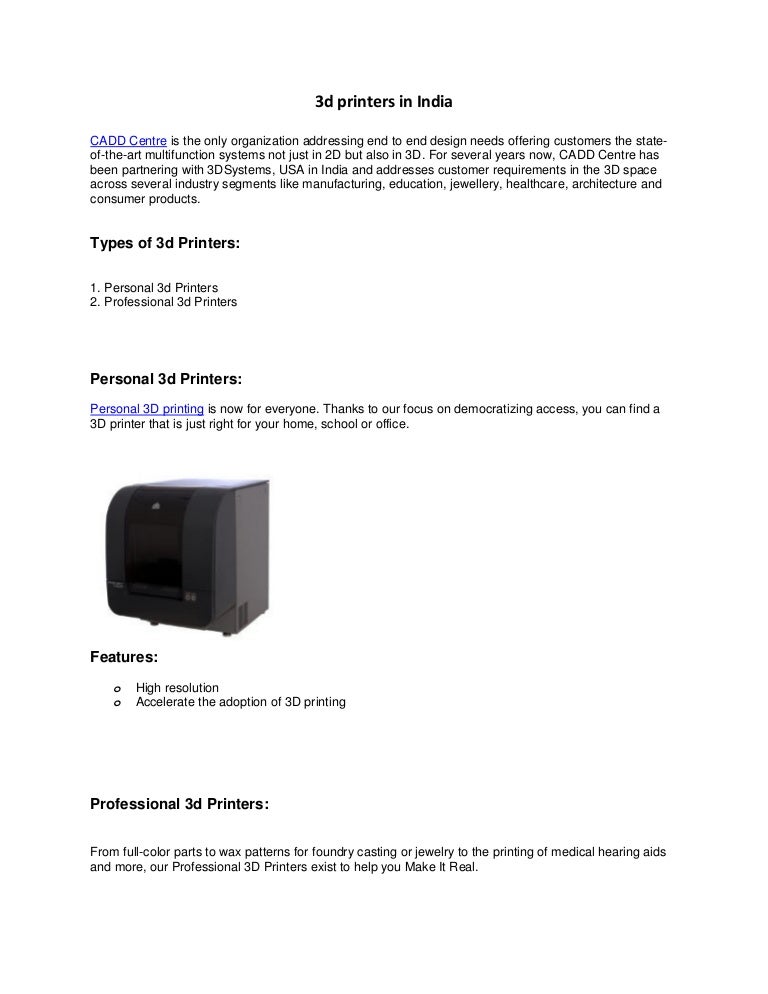 3d printers in India

CADD Centre is the only organization addressing end to end design needs offering customers the state-of-the-art multifunction systems not just in 2D but also in 3D. For several years now, CADD Centre has been partnering with 3DSystems, USA in India and addresses customer requirements in the 3D space across several industry segments like manufacturing, education, jewellery, healthcare, architecture and consumer products.

Types of 3d Printers:

1. Personal 3d Printers
2. Professional 3d Printers

Personal 3d Printers:

Personal 3D printing is now for everyone. Thanks to our focus on democratizing access, you can find a 3D printer that is just right for your home, school or office.

Features:

o High resolution
o Accelerate the adoption of 3D printing

Professional 3d Printers:

From full-color parts to wax patterns for foundry casting or jewelry to the printing of medical hearing aids and more, our Professional 3D Printers exist to help you Make It Real.